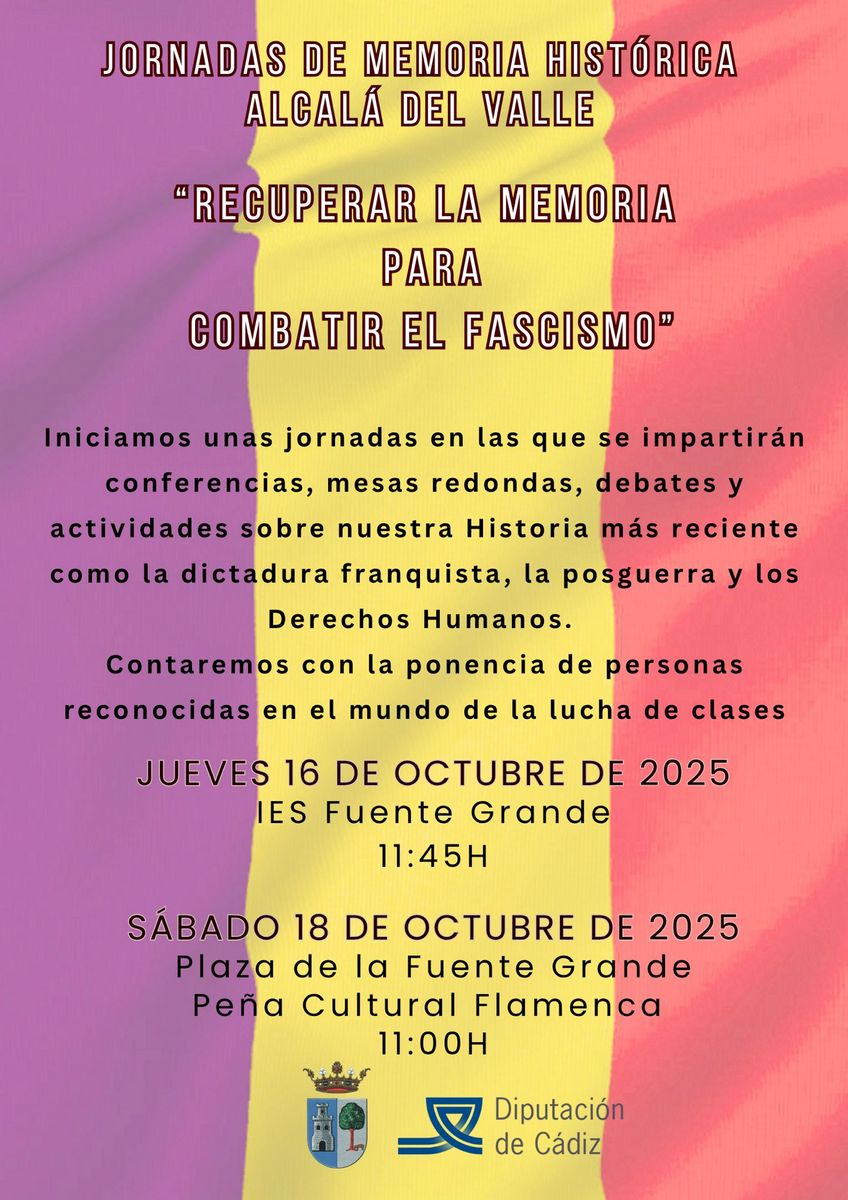 JORNADAS DE MEMORIA HISTÓRICA
ALCALÁ DEL VALLE

"RECUPERAR LA MEMORIA
PARA
COMBATIR EL FASCISMO"

Iniciamos unas jornadas en las que se impartirán conferencias, mesas redondas, debates y actividades sobre nuestra Historia más reciente como la dictadura franquista, la posguerra y los Derechos Humanos.
Contaremos con la ponencia de personas reconocidas en el mundo de la lucha de clases

JUEVES 16 DE OCTUBRE DE 2025
IES Fuente Grande
11:45H

SÁBADO 18 DE OCTUBRE DE 2025
Plaza de la Fuente Grande
Peña Cultural Flamenca
11:00H

Diputación
de Cádiz